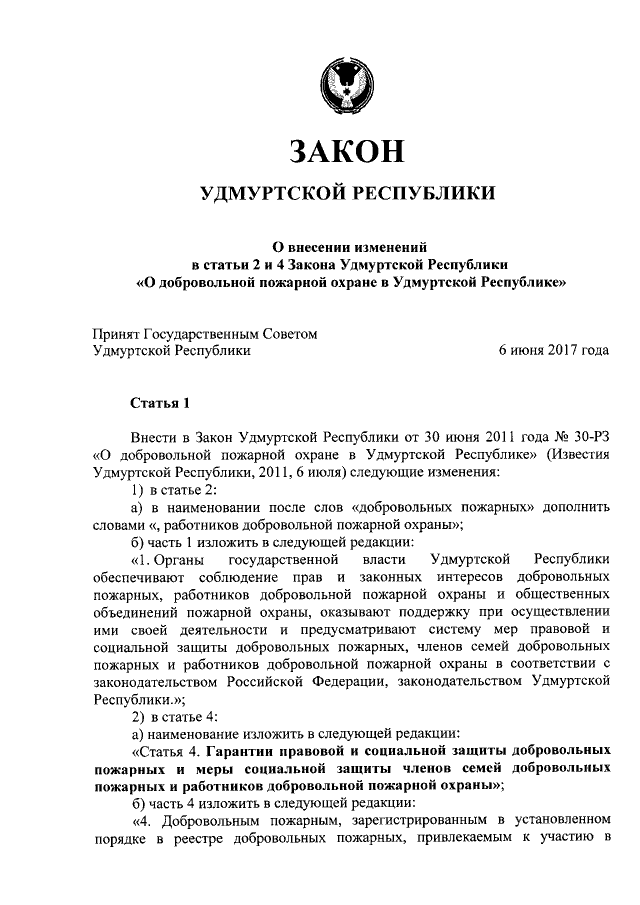 ЗАКОН

УДМУРТСКОЙ РЕСПУБЛИКИ

О внесении изменений
в статьи 2 и 4 Закона Удмуртской Республики
«О добровольной пожарной охране в Удмуртской Республике»

Принят Государственным Советом
Удмуртской Республики 6 июня 2017 года

Статья 1

Внести в Закон Удмуртской Республики от 30 июня 2011 года № 30-РЗ «О добровольной пожарной охране в Удмуртской Республике» (Известия Удмуртской Республики, 2011, 6 июля) следующие изменения:

1) в статье 2:

а) в наименовании после слов «добровольных пожарных» дополнить словами «, работников добровольной пожарной охраны»;

б) часть 1 изложить в следующей редакции:

«1. Органы государственной власти Удмуртской Республики обеспечивают соблюдение прав и законных интересов добровольных пожарных, работников добровольной пожарной охраны и общественных объединений пожарной охраны, оказывают поддержку при осуществлении ими своей деятельности и предусматривают систему мер правовой и социальной защиты добровольных пожарных, членов семей добровольных пожарных и работников добровольной пожарной охраны в соответствии с законодательством Российской Федерации, законодательством Удмуртской Республики.»;

2) в статье 4:

а) наименование изложить в следующей редакции:

«Статья 4. Гарантии правовой и социальной защиты добровольных пожарных и меры социальной защиты членов семей добровольных пожарных и работников добровольной пожарной охраны»;

б) часть 4 изложить в следующей редакции:

«4. Добровольным пожарным, зарегистрированным в установленном порядке в реестре добровольных пожарных, привлекаемым к участию в